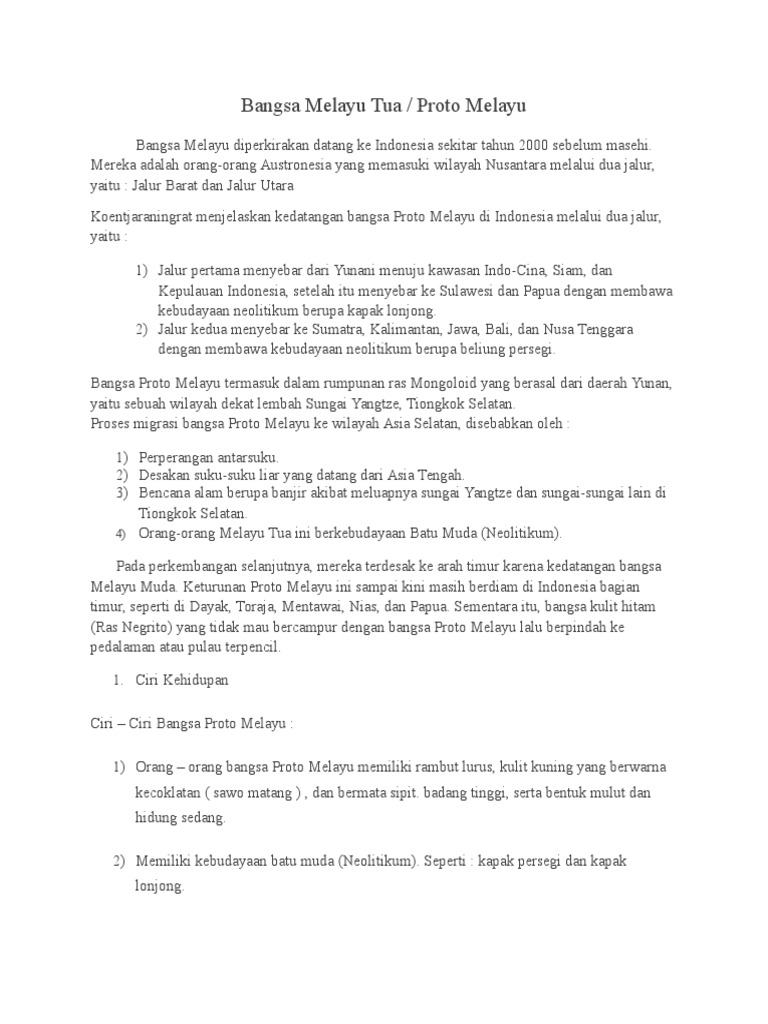 Bangsa Melayu Tua / Proto Melayu

Bangsa Melayu diperkirakan datang ke Indonesia sekitar tahun 2000 sebelum masehi. Mereka adalah orang-orang Austronesia yang memasuki wilayah Nusantara melalui dua jalur, yaitu : Jalur Barat dan Jalur Utara

Koentjaraningrat menjelaskan kedatangan bangsa Proto Melayu di Indonesia melalui dua jalur, yaitu :

1) Jalur pertama menyebar dari Yunani menuju kawasan Indo-Cina, Siam, dan Kepulauan Indonesia, setelah itu menyebar ke Sulawesi dan Papua dengan membawa kebudayaan neolitikum berupa kapak lonjong.
2) Jalur kedua menyebar ke Sumatra, Kalimantan, Jawa, Bali, dan Nusa Tenggara dengan membawa kebudayaan neolitikum berupa beliung persegi.

Bangsa Proto Melayu termasuk dalam rumpunan ras Mongoloid yang berasal dari daerah Yunan, yaitu sebuah wilayah dekat lembah Sungai Yangtze, Tiongkok Selatan.
Proses migrasi bangsa Proto Melayu ke wilayah Asia Selatan, disebabkan oleh :

1) Perperangan antarsuku.
2) Desakan suku-suku liar yang datang dari Asia Tengah.
3) Bencana alam berupa banjir akibat meluapnya sungai Yangtze dan sungai-sungai lain di Tiongkok Selatan.
4) Orang-orang Melayu Tua ini berkebudayaan Batu Muda (Neolitikum).

Pada perkembangan selanjutnya, mereka terdesak ke arah timur karena kedatangan bangsa Melayu Muda. Keturunan Proto Melayu ini sampai kini masih berdiam di Indonesia bagian timur, seperti di Dayak, Toraja, Mentawai, Nias, dan Papua. Sementara itu, bangsa kulit hitam (Ras Negrito) yang tidak mau bercampur dengan bangsa Proto Melayu lalu berpindah ke pedalaman atau pulau terpencil.

1. Ciri Kehidupan

Ciri – Ciri Bangsa Proto Melayu :

1) Orang – orang bangsa Proto Melayu memiliki rambut lurus, kulit kuning yang berwarna kecoklatan ( sawo matang ) , dan bermata sipit. badang tinggi, serta bentuk mulut dan hidung sedang.

2) Memiliki kebudayaan batu muda (Neolitikum). Seperti : kapak persegi dan kapak lonjong.